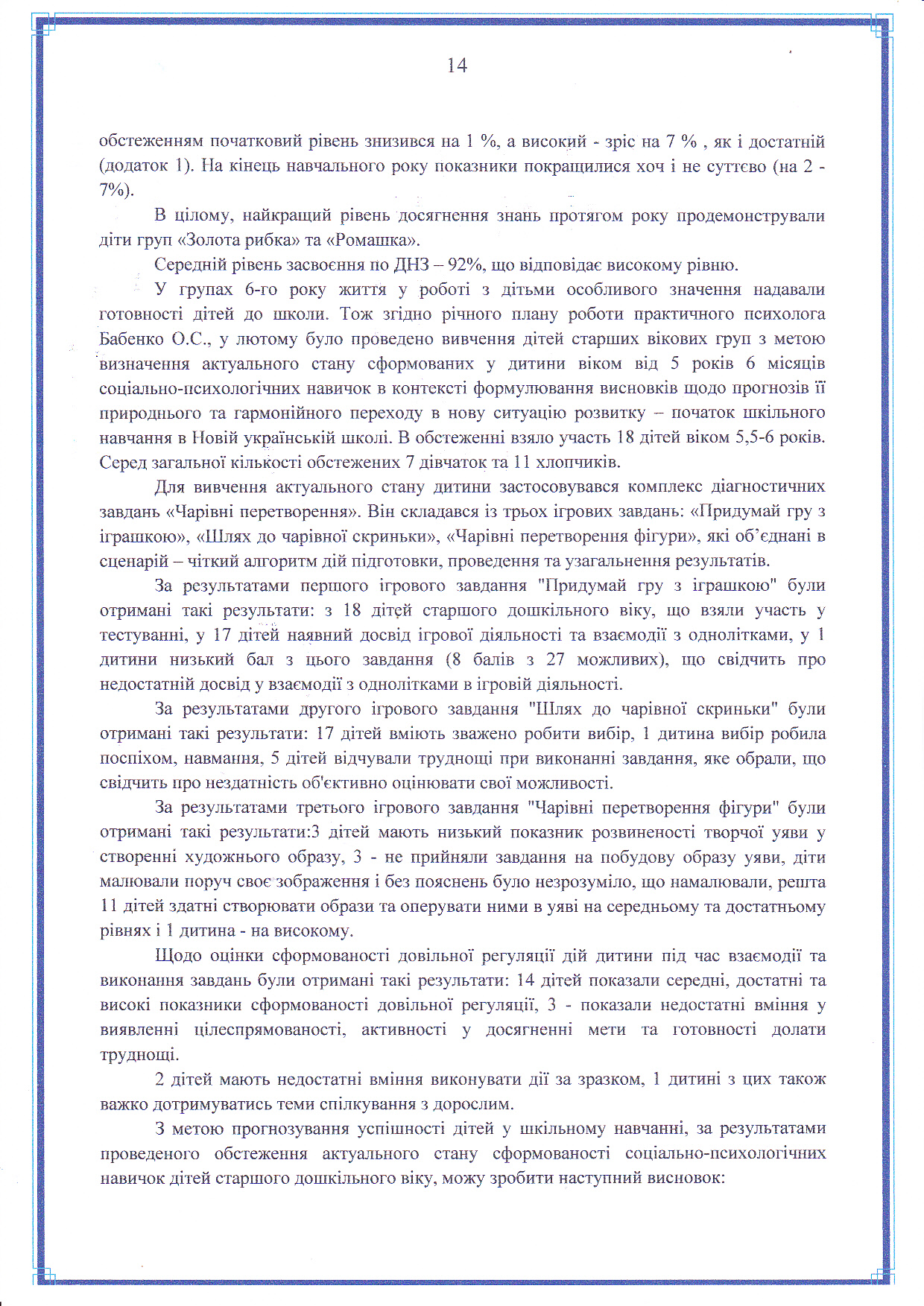 14

обстеженням початковий рівень знизився на 1 %, а високий - зріс на 7 % , як і достатній (додаток 1). На кінець навчального року показники покращилися хоч і не суттєво (на 2 - 7%).

В цілому, найкращий рівень досягнення знань протягом року продемонстрували діти груп «Золота рибка» та «Ромашка».

Середній рівень засвоєння по ДНЗ – 92%, що відповідає високому рівню.

У групах 6-го року життя у роботі з дітьми особливого значення надавали готовності дітей до школи. Тож згідно річного плану роботи практичного психолога Бабенко О.С., у лютому було проведено вивчення дітей старших вікових груп з метою визначення актуального стану сформованих у дитини віком від 5 років 6 місяців соціально-психологічних навичок в контексті формулювання висновків щодо прогнозів її природнього та гармонійного переходу в нову ситуацію розвитку – початок шкільного навчання в Новій українській школі. В обстеженні взяло участь 18 дітей віком 5,5-6 років. Серед загальної кількості обстежених 7 дівчаток та 11 хлопчиків.

Для вивчення актуального стану дитини застосовувався комплекс діагностичних завдань «Чарівні перетворення». Він складався із трьох ігрових завдань: «Придумай гру з іграшкою», «Шлях до чарівної скриньки», «Чарівні перетворення фігури», які об'єднані в сценарій – чіткий алгоритм дій підготовки, проведення та узагальнення результатів.

За результатами першого ігрового завдання "Придумай гру з іграшкою" були отримані такі результати: з 18 дітей старшого дошкільного віку, що взяли участь у тестуванні, у 17 дітей наявний досвід ігрової діяльності та взаємодії з однолітками, у 1 дитини низький бал з цього завдання (8 балів з 27 можливих), що свідчить про недостатній досвід у взаємодії з однолітками в ігровій діяльності.

За результатами другого ігрового завдання "Шлях до чарівної скриньки" були отримані такі результати: 17 дітей вміють зважено робити вибір, 1 дитина вибір робила поспіхом, навмання, 5 дітей відчували труднощі при виконанні завдання, яке обрали, що свідчить про нездатність об'єктивно оцінювати свої можливості.

За результатами третього ігрового завдання "Чарівні перетворення фігури" були отримані такі результати:3 дітей мають низький показник розвиненості творчої уяви у створенні художнього образу, 3 - не прийняли завдання на побудову образу уяви, діти малювали поруч своє зображення і без пояснень було незрозуміло, що намалювали, решта 11 дітей здатні створювати образи та оперувати ними в уяві на середньому та достатньому рівнях і 1 дитина - на високому.

Щодо оцінки сформованості довільної регуляції дій дитини під час взаємодії та виконання завдань були отримані такі результати: 14 дітей показали середні, достатні та високі показники сформованості довільної регуляції, 3 - показали недостатні вміння у виявленні цілеспрямованості, активності у досягненні мети та готовності долати труднощі.

2 дітей мають недостатні вміння виконувати дії за зразком, 1 дитині з цих також важко дотримуватись теми спілкування з дорослим.

З метою прогнозування успішності дітей у шкільному навчанні, за результатами проведеного обстеження актуального стану сформованості соціально-психологічних навичок дітей старшого дошкільного віку, можу зробити наступний висновок: